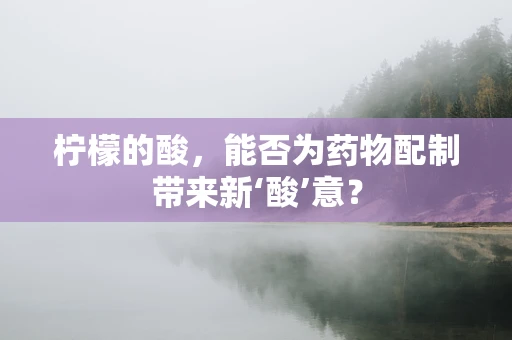 柠檬的酸，能否为药物配制带来新‘酸’意？